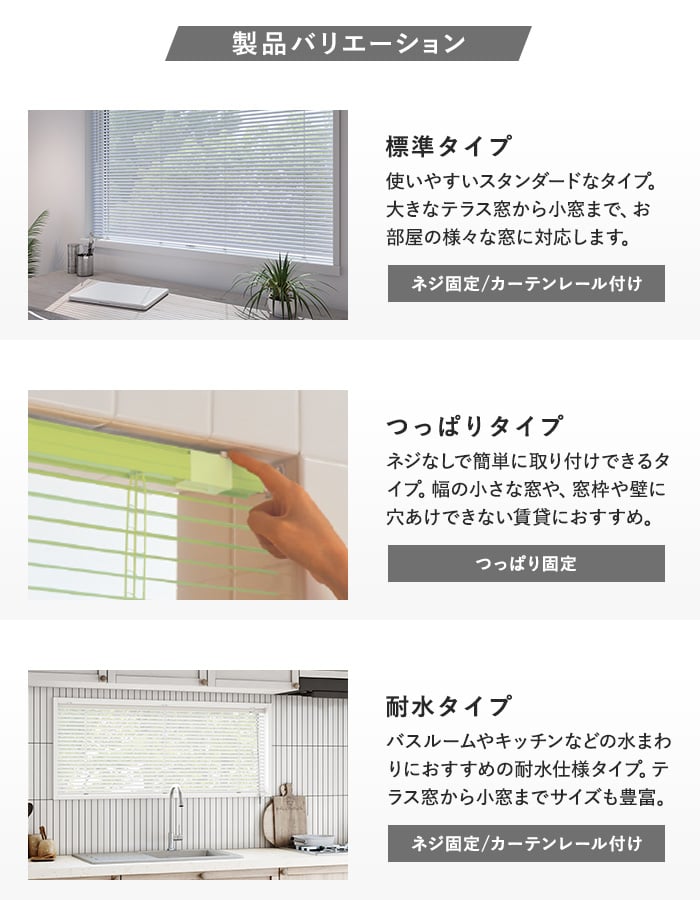 製品バリエーション

標準タイプ

使いやすいスタンダードなタイプ。大きなテラス窓から小窓まで、お部屋の様々な窓に対応します。

ネジ固定/カーテンレール付け

つっぱりタイプ

ネジなしで簡単に取り付けできるタイプ。幅の小さな窓や、窓枠や壁に穴あけできない賃貸におすすめ。

つっぱり固定

耐水タイプ

バスルームやキッチンなどの水まわりにおすすめの耐水仕様タイプ。テラス窓から小窓までサイズも豊富。

ネジ固定/カーテンレール付け